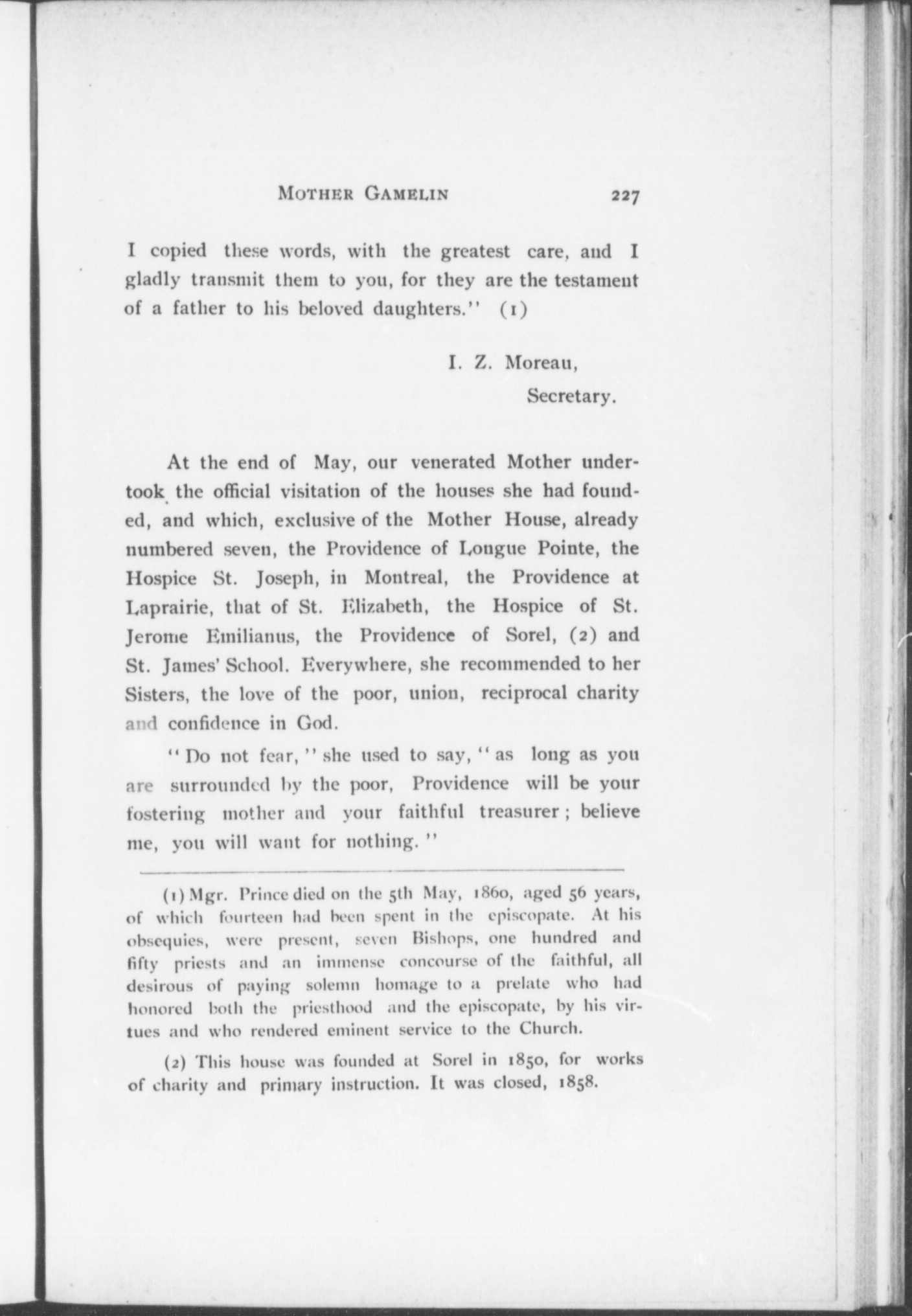 MOTHER GAMELIN 227

I copied these words, with the greatest care, and I gladly transmit them to you, for they are the testament of a father to his beloved daughters." (1)

I. Z. Moreau,
Secretary.

At the end of May, our venerated Mother undertook the official visitation of the houses she had founded, and which, exclusive of the Mother House, already numbered seven, the Providence of Longue Pointe, the Hospice St. Joseph, in Montreal, the Providence at Laprairie, that of St. Elizabeth, the Hospice of St. Jerome Emilianus, the Providence of Sorel, (2) and St. James' School. Everywhere, she recommended to her Sisters, the love of the poor, union, reciprocal charity and confidence in God.

"Do not fear," she used to say, "as long as you are surrounded by the poor, Providence will be your fostering mother and your faithful treasurer; believe me, you will want for nothing."

(1) Mgr. Prince died on the 5th May, 1860, aged 56 years, of which fourteen had been spent in the episcopate. At his obsequies, were present, seven Bishops, one hundred and fifty priests and an immense concourse of the faithful, all desirous of paying solemn homage to a prelate who had honored both the priesthood and the episcopate, by his virtues and who rendered eminent service to the Church.

(2) This house was founded at Sorel in 1850, for works of charity and primary instruction. It was closed, 1858.